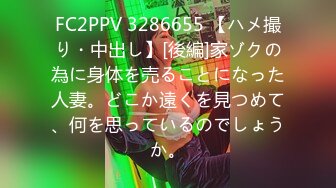 FC2PPV 3286655 【ハメ撮り・中出し】[後編]家ゾクの為に身体を売ることになった人妻。どこか遠くを見つめて、何を思っているのでしょうか。